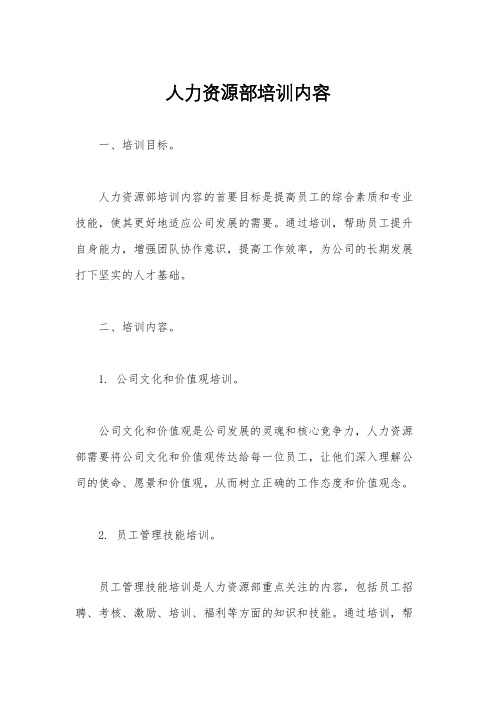 人力资源部培训内容

一、培训目标。

人力资源部培训内容的首要目标是提高员工的综合素质和专业技能，使其更好地适应公司发展的需要。通过培训，帮助员工提升自身能力，增强团队协作意识，提高工作效率，为公司的长期发展打下坚实的人才基础。

二、培训内容。

1. 公司文化和价值观培训。

公司文化和价值观是公司发展的灵魂和核心竞争力，人力资源部需要将公司文化和价值观传达给每一位员工，让他们深入理解公司的使命、愿景和价值观，从而树立正确的工作态度和价值观念。

2. 员工管理技能培训。

员工管理技能培训是人力资源部重点关注的内容，包括员工招聘、考核、激励、培训、福利等方面的知识和技能。通过培训，帮